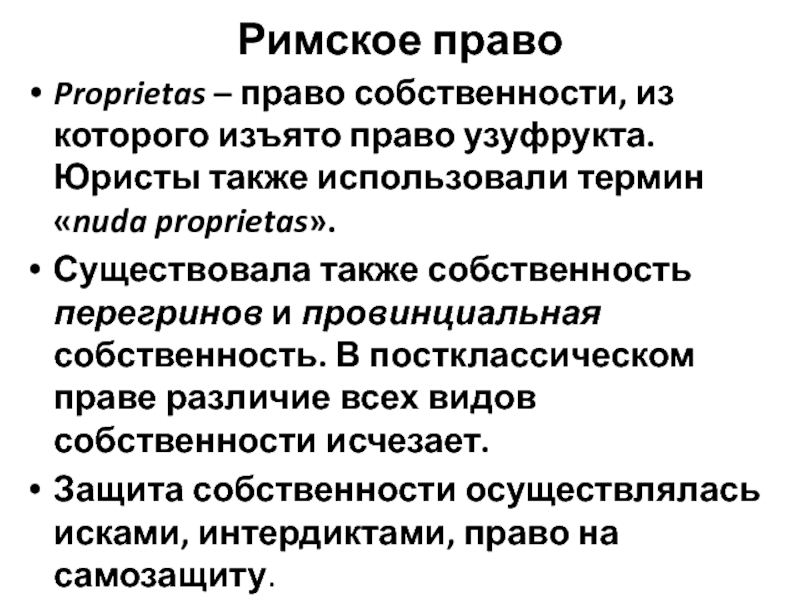 Римское право

• Proprietas – право собственности, из которого изъято право узуфрукта. Юристы также использовали термин «nuda proprietas».

• Существовала также собственность перегринов и провинциальная собственность. В постклассическом праве различие всех видов собственности исчезает.

• Защита собственности осуществлялась исками, интердиктами, право на самозащиту.